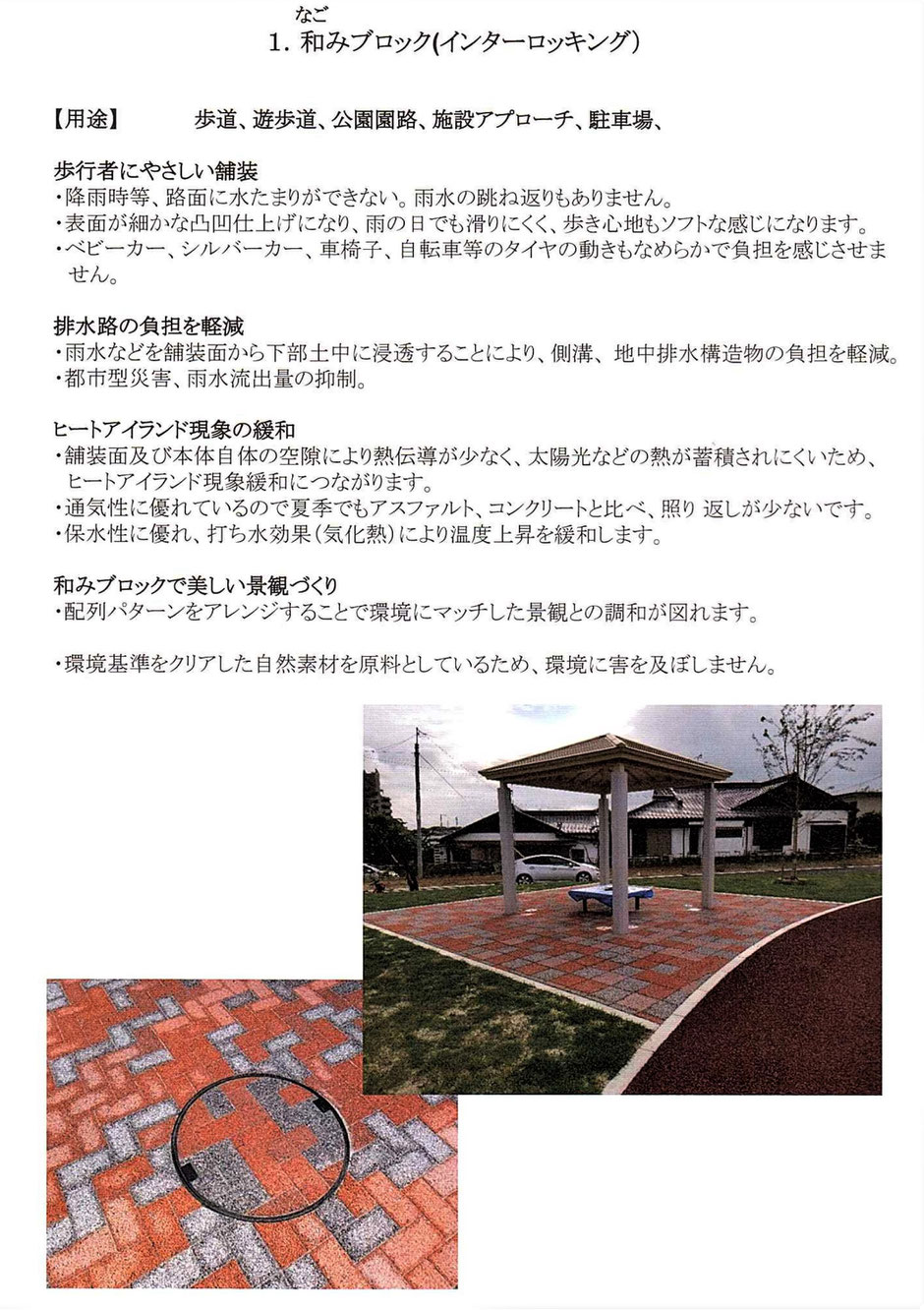 なご
1. 和みブロック(インターロッキング)

【用途】 歩道、遊歩道、公園園路、施設アプローチ、駐車場、

歩行者にやさしい舗装
・降雨時等、路面に水たまりができない。雨水の跳ね返りもありません。
・表面が細かな凸凹仕上げになり、雨の日でも滑りにくく、歩き心地もソフトな感じになります。
・ベビーカー、シルバーカー、車椅子、自転車等のタイヤの動きもなめらかで負担を感じさせません。

排水路の負担を軽減
・雨水などを舗装面から下部土中に浸透することにより、側溝、地中排水構造物の負担を軽減。
・都市型災害、雨水流出量の抑制。

ヒートアイランド現象の緩和
・舗装面及び本体自体の空隙により熱伝導が少なく、太陽光などの熱が蓄積されにくいため、ヒートアイランド現象緩和につながります。
・通気性に優れているので夏季でもアスファルト、コンクリートと比べ、照り 返しが少ないです。
・保水性に優れ、打ち水効果(気化熱)により温度上昇を緩和します。

和みブロックで美しい景観づくり
・配列パターンをアレンジすることで環境にマッチした景観との調和が図れます。

・環境基準をクリアした自然素材を原料としているため、環境に害を及ぼしません。